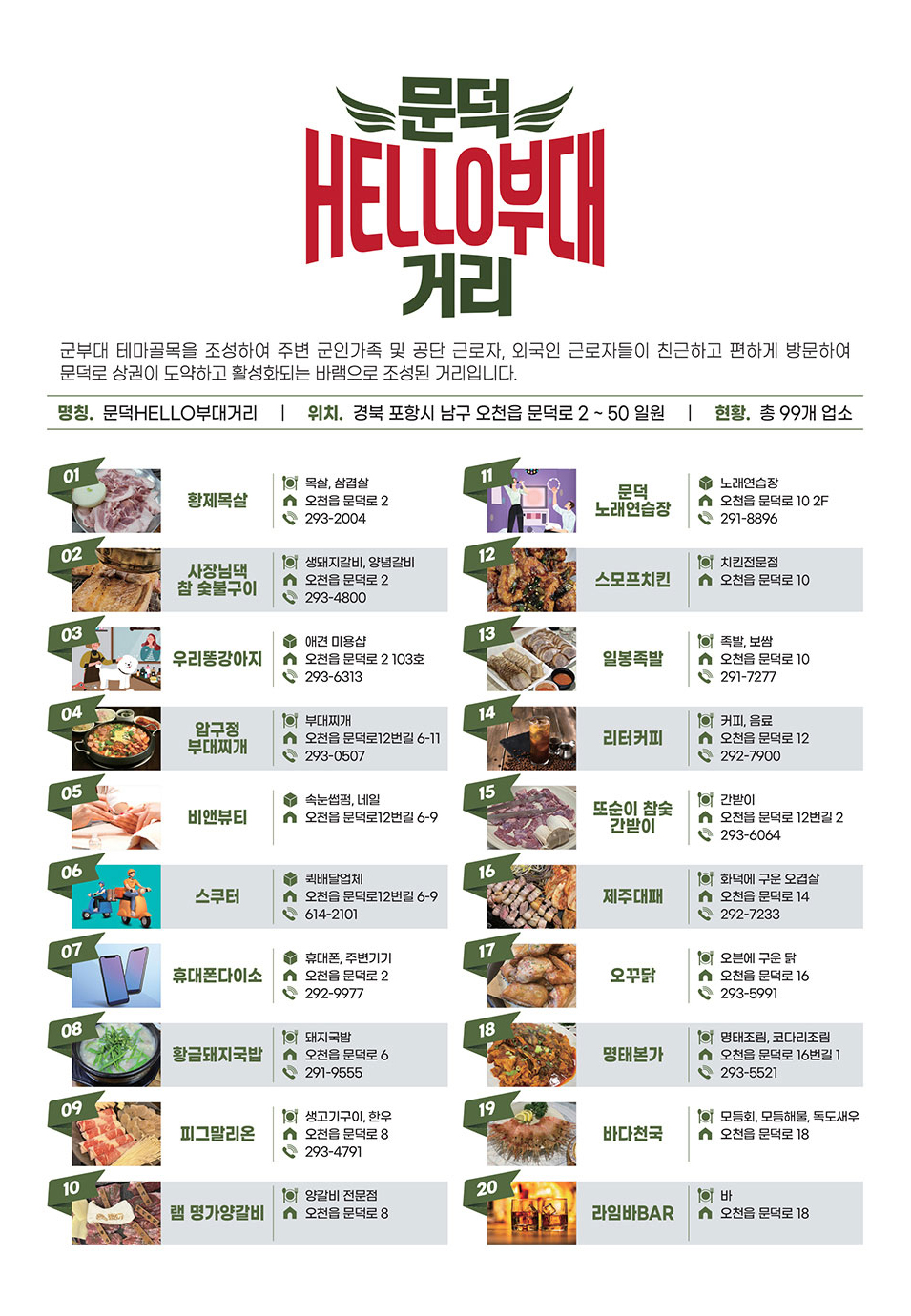 문덕
HELLO부대
거리

군부대 테마골목을 조성하여 주변 군인가족 및 공단 근로자, 외국인 근로자들이 친근하고 편하게 방문하여 문덕로 상권이 도약하고 활성화되는 바램으로 조성된 거리입니다.

명칭. 문덕HELLO부대거리 | 위치. 경북 포항시 남구 오천읍 문덕로 2 ~ 50 일원 | 현황. 총 99개 업소

01
황제목살
목살, 삼겹살
오천읍 문덕로 2
293-2004

02
사장님댁 참 숯불구이
생돼지갈비, 양념갈비
오천읍 문덕로 2
293-4800

03
우리똥강아지
애견 미용샵
오천읍 문덕로 2 103호
293-6313

04
압구정 부대찌개
부대찌개
오천읍 문덕로12번길 6-11
293-0507

05
비앤뷰티
속눈썹펌, 네일
오천읍 문덕로12번길 6-9

06
스쿠터
퀵배달업체
오천읍 문덕로12번길 6-9
614-2101

07
휴대폰다이소
휴대폰, 주변기기
오천읍 문덕로 2
292-9977

08
황금돼지국밥
돼지국밥
오천읍 문덕로 6
291-9555

09
피그말리온
생고기구이, 한우
오천읍 문덕로 8
293-4791

10
램 명가양갈비
양갈비 전문점
오천읍 문덕로 8

11
문덕 노래연습장
노래연습장
오천읍 문덕로 10 2F
291-8896

12
스모프치킨
치킨전문점
오천읍 문덕로 10

13
일봉족발
족발, 보쌈
오천읍 문덕로 10
291-7277

14
리터커피
커피, 음료
오천읍 문덕로 12
292-7900

15
또순이 참숯 간받이
간받이
오천읍 문덕로 12번길 2
293-6064

16
제주대패
화덕에 구운 오겹살
오천읍 문덕로 14
292-7233

17
오꾸닭
오븐에 구운 닭
오천읍 문덕로 16
293-5991

18
명태본가
명태조림, 코다리조림
오천읍 문덕로 16번길 1
293-5521

19
바다천국
모듬회, 모듬해물, 독도새우
오천읍 문덕로 18

20
라임바BAR
바
오천읍 문덕로 18